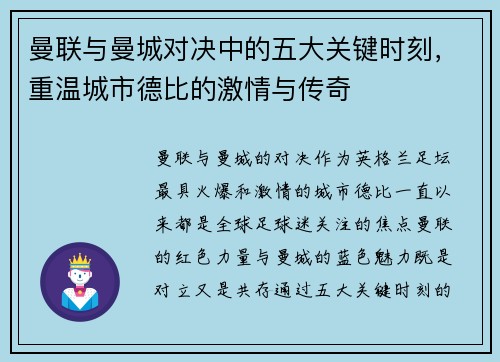 曼联与曼城对决中的五大关键时刻，重温城市德比的激情与传奇

曼联与曼城的对决作为英格兰足坛最具火爆和激情的城市德比一直以来都是全球足球迷关注的焦点曼联的红色力量与曼城的蓝色魅力既是对立又是共存通过五大关键时刻的